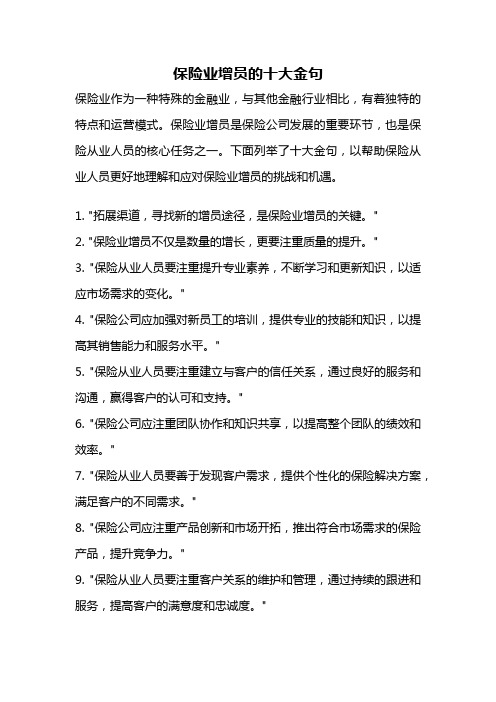 保险业增员的十大金句

保险业作为一种特殊的金融业，与其他金融行业相比，有着独特的特点和运营模式。保险业增员是保险公司发展的重要环节，也是保险从业人员的核心任务之一。下面列举了十大金句，以帮助保险从业人员更好地理解和应对保险业增员的挑战和机遇。

1. "拓展渠道，寻找新的增员途径，是保险业增员的关键。"

2. "保险业增员不仅是数量的增长，更要注重质量的提升。"

3. "保险从业人员要注重提升专业素养，不断学习和更新知识，以适应市场需求的变化。"

4. "保险公司应加强对新员工的培训，提供专业的技能和知识，以提高其销售能力和服务水平。"

5. "保险从业人员要注重建立与客户的信任关系，通过良好的服务和沟通，赢得客户的认可和支持。"

6. "保险公司应注重团队协作和知识共享，以提高整个团队的绩效和效率。"

7. "保险从业人员要善于发现客户需求，提供个性化的保险解决方案，满足客户的不同需求。"

8. "保险公司应注重产品创新和市场开拓，推出符合市场需求的保险产品，提升竞争力。"

9. "保险从业人员要注重客户关系的维护和管理，通过持续的跟进和服务，提高客户的满意度和忠诚度。"